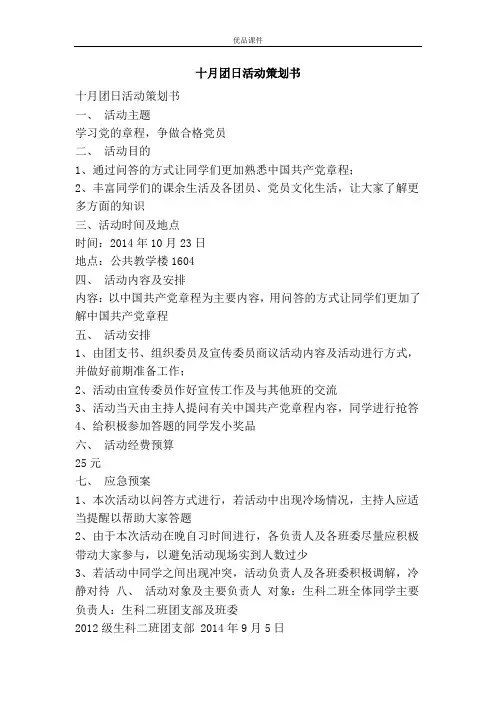 优品课件

十月团日活动策划书

十月团日活动策划书

一、 活动主题

学习党的章程，争做合格党员

二、 活动目的

1、通过问答的方式让同学们更加熟悉中国共产党章程；

2、丰富同学们的课余生活及各团员、党员文化生活，让大家了解更多方面的知识

三、活动时间及地点

时间：2014 年 10 月 23 日

地点：公共教学楼 1604

四、 活动内容及安排

内容：以中国共产党章程为主要内容，用问答的方式让同学们更加了解中国共产党章程

五、 活动安排

1、由团支书、组织委员及宣传委员商议活动内容及活动进行方式，并做好前期准备工作；

2、活动由宣传委员作好宣传工作及与其他班的交流

3、活动当天由主持人提问有关中国共产党章程内容，同学进行抢答

4、给积极参加答题的同学发小奖品

六、 活动经费预算

25 元

七、 应急预案

1、本次活动以问答方式进行，若活动中出现冷场情况，主持人应适当提醒以帮助大家答题

2、由于本次活动在晚自习时间进行，各负责人及各班委尽量应积极带动大家参与，以避免活动现场实到人数过少

3、若活动中同学之间出现冲突，活动负责人及各班委积极调解，冷静对待 八、 活动对象及主要负责人 对象：生科二班全体同学主要负责人：生科二班团支部及班委

2012 级生科二班团支部 2014 年 9 月 5 日